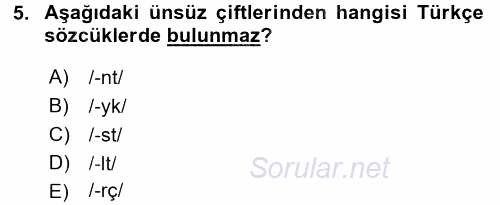 5. Aşağıdaki ünsüz çiftlerinden hangisi Türkçe sözcüklerde bulunmaz?

A) /-nt/
B) /-yk/
C) /-st/
D) /-lt/
E) /-rç/

Sorular.net